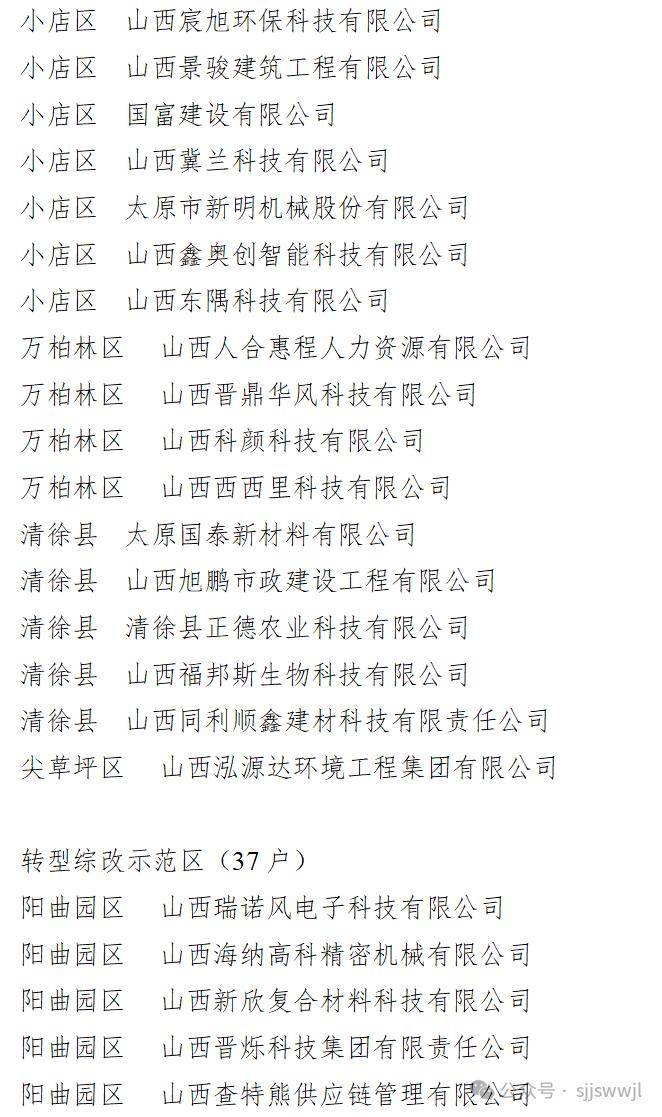 小店区　山西宸旭环保科技有限公司
小店区　山西景骏建筑工程有限公司
小店区　国富建设有限公司
小店区　山西冀兰科技有限公司
小店区　太原市新明机械股份有限公司
小店区　山西鑫奥创智能科技有限公司
小店区　山西东隅科技有限公司
万柏林区　山西人合惠程人力资源有限公司
万柏林区　山西晋鼎华风科技有限公司
万柏林区　山西科颜科技有限公司
万柏林区　山西西西里科技有限公司
清徐县　太原国泰新材料有限公司
清徐县　山西旭鹏市政建设工程有限公司
清徐县　清徐县正德农业科技有限公司
清徐县　山西福邦斯生物科技有限公司
清徐县　山西同利顺鑫建材科技有限责任公司
尖草坪区　山西泓源达环境工程集团有限公司

转型综改示范区（37 户）
阳曲园区　山西瑞诺风电子科技有限公司
阳曲园区　山西海纳高科精密机械有限公司
阳曲园区　山西新欣复合材料科技有限公司
阳曲园区　山西晋烁科技集团有限责任公司
阳曲园区　山西查特熊供应链管理有限公司
公众号 · sjjswwjl